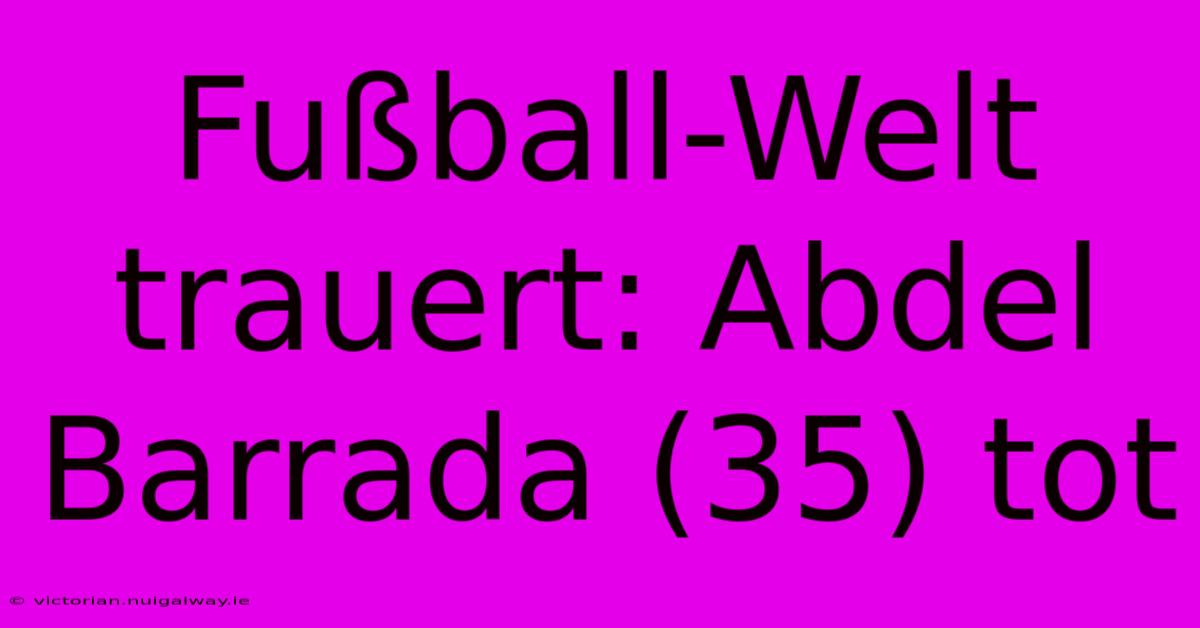 Fußball-Welt trauert: Abdel Barrada (35) tot

© victorian.nuigalway.ie